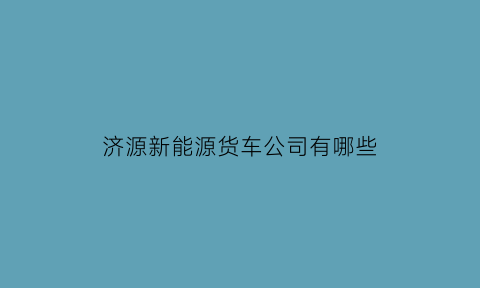 济源新能源货车公司有哪些